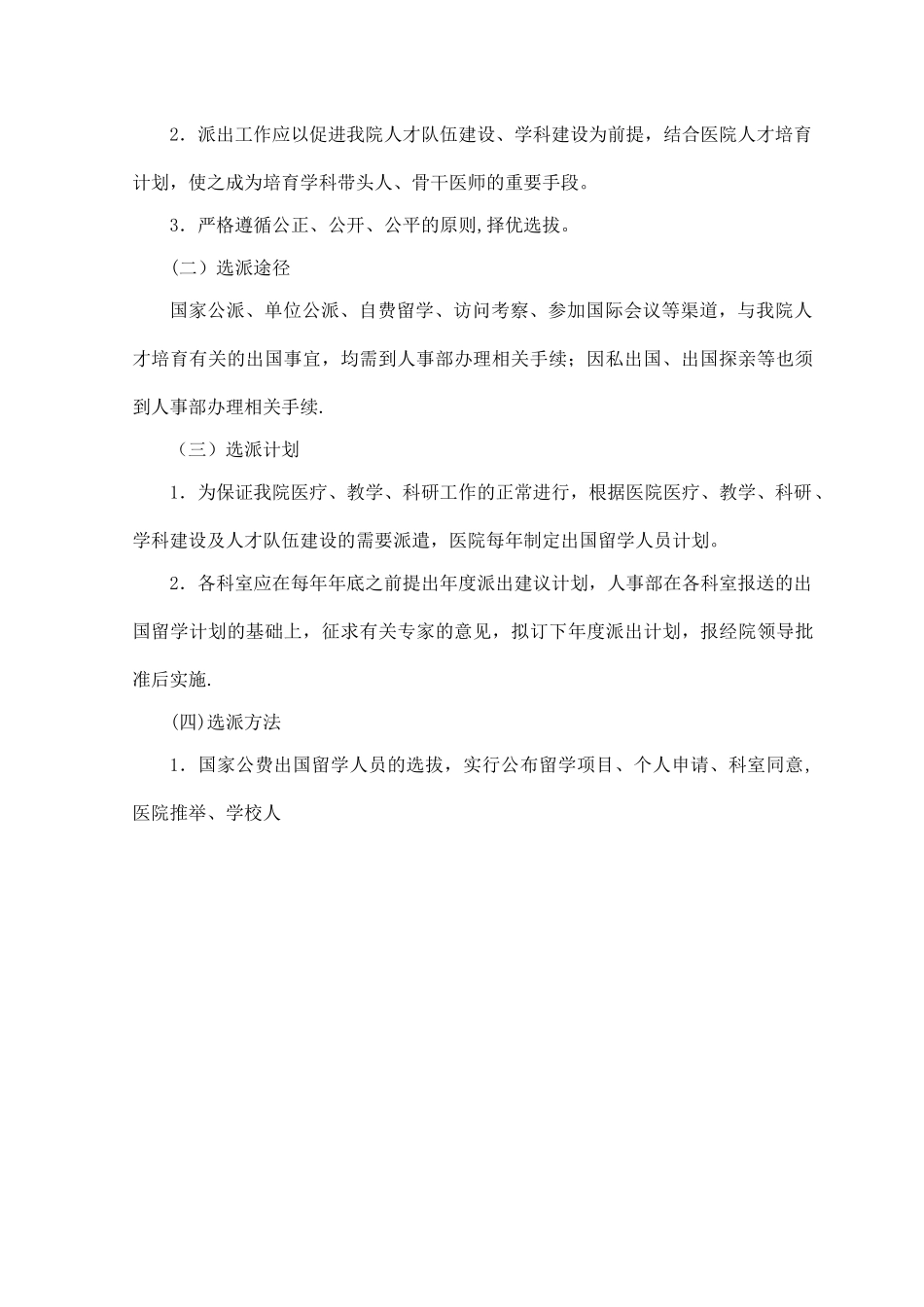 2．派出工作应以促进我院人才队伍建设、学科建设为前提，结合医院人才培育计划，使之成为培育学科带头人、骨干医师的重要手段。

3．严格遵循公正、公开、公平的原则,择优选拔。

（二）选派途径

国家公派、单位公派、自费留学、访问考察、参加国际会议等渠道，与我院人才培育有关的出国事宜，均需到人事部办理相关手续；因私出国、出国探亲等也须到人事部办理相关手续.

（三）选派计划

1．为保证我院医疗、教学、科研工作的正常进行，根据医院医疗、教学、科研、学科建设及人才队伍建设的需要派遣，医院每年制定出国留学人员计划。

2．各科室应在每年年底之前提出年度派出建议计划，人事部在各科室报送的出国留学计划的基础上，征求有关专家的意见，拟订下年度派出计划，报经院领导批准后实施.

(四)选派方法

1．国家公费出国留学人员的选拔，实行公布留学项目、个人申请、科室同意，医院推举、学校人